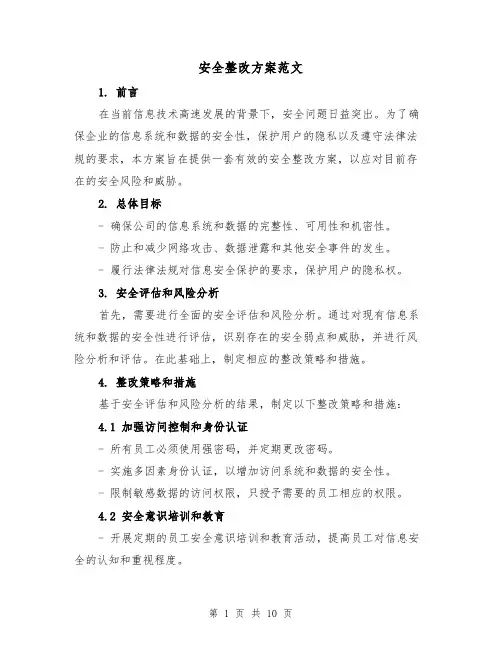 安全整改方案范文

1. 前言

在当前信息技术高速发展的背景下，安全问题日益突出。为了确保企业的信息系统和数据的安全性，保护用户的隐私以及遵守法律法规的要求，本方案旨在提供一套有效的安全整改方案，以应对目前存在的安全风险和威胁。

2. 总体目标

- 确保公司的信息系统和数据的完整性、可用性和机密性。

- 防止和减少网络攻击、数据泄露和其他安全事件的发生。

- 履行法律法规对信息安全保护的要求，保护用户的隐私权。

3. 安全评估和风险分析

首先，需要进行全面的安全评估和风险分析。通过对现有信息系统和数据的安全性进行评估，识别存在的安全弱点和威胁，并进行风险分析和评估。在此基础上，制定相应的整改策略和措施。

4. 整改策略和措施

基于安全评估和风险分析的结果，制定以下整改策略和措施：

4.1 加强访问控制和身份认证

- 所有员工必须使用强密码，并定期更改密码。

- 实施多因素身份认证，以增加访问系统和数据的安全性。

- 限制敏感数据的访问权限，只授予需要的员工相应的权限。

4.2 安全意识培训和教育

- 开展定期的员工安全意识培训和教育活动，提高员工对信息安全的认知和重视程度。

第 1 页 共 10 页